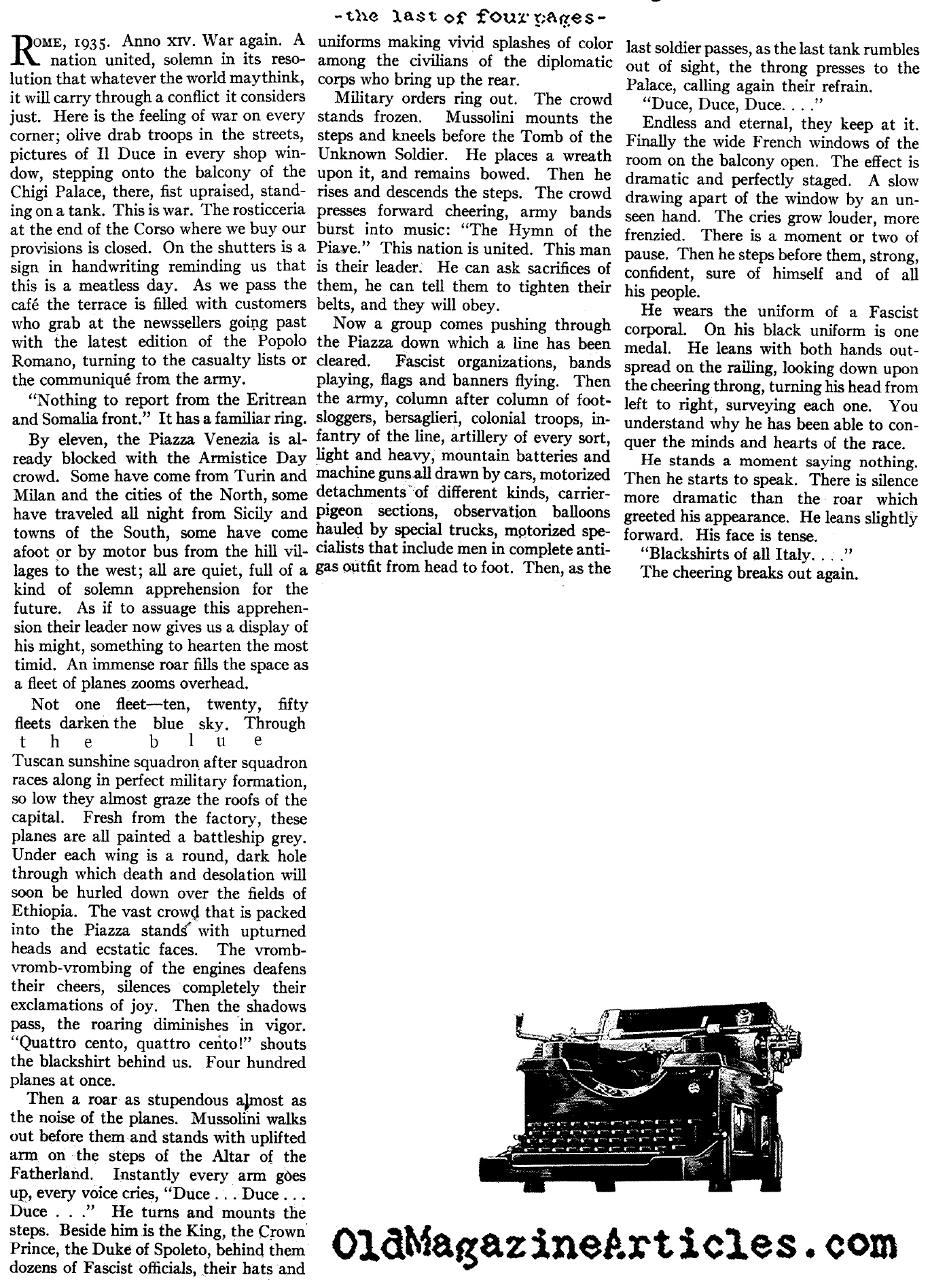 -the last of four pages-

ROME, 1935. Anno XIV. War again. A nation united, solemn in its resolution that whatever the world maythink, it will carry through a conflict it considers just. Here is the feeling of war on every corner; olive drab troops in the streets, pictures of Il Duce in every shop window, stepping onto the balcony of the Chigi Palace, there, fist upraised, standing on a tank. This is war. The rosticceria at the end of the Corso where we buy our provisions is closed. On the shutters is a sign in handwriting reminding us that this is a meatless day. As we pass the café the terrace is filled with customers who grab at the newssellers going past with the latest edition of the Popolo Romano, turning to the casualty lists or the communiqué from the army.

"Nothing to report from the Eritrean and Somalia front." It has a familiar ring.

By eleven, the Piazza Venezia is already blocked with the Armistice Day crowd. Some have come from Turin and Milan and the cities of the North, some have traveled all night from Sicily and towns of the South, some have come afoot or by motor bus from the hill villages to the west; all are quiet, full of a kind of solemn apprehension for the future. As if to assuage this apprehension their leader now gives us a display of his might, something to hearten the most timid. An immense roar fills the space as a fleet of planes zooms overhead.

Not one fleet—ten, twenty, fifty fleets darken the blue sky. Through the blue Tuscan sunshine squadron after squadron races along in perfect military formation, so low they almost graze the roofs of the capital. Fresh from the factory, these planes are all painted a battleship grey. Under each wing is a round, dark hole through which death and desolation will soon be hurled down over the fields of Ethiopia. The vast crowd that is packed into the Piazza stands with upturned heads and ecstatic faces. The vromb-vromb-vrombing of the engines deafens their cheers, silences completely their exclamations of joy. Then the shadows pass, the roaring diminishes in vigor. "Quattro cento, quattro cento!" shouts the blackshirt behind us. Four hundred planes at once.

Then a roar as stupendous almost as the noise of the planes. Mussolini walks out before them and stands with uplifted arm on the steps of the Altar of the Fatherland. Instantly every arm goes up, every voice cries, "Duce . . . Duce . . . Duce . . ." He turns and mounts the steps. Beside him is the King, the Crown Prince, the Duke of Spoleto, behind them dozens of Fascist officials, their hats and uniforms making vivid splashes of color among the civilians of the diplomatic corps who bring up the rear.

Military orders ring out. The crowd stands frozen. Mussolini mounts the steps and kneels before the Tomb of the Unknown Soldier. He places a wreath upon it, and remains bowed. Then he rises and descends the steps. The crowd presses forward cheering, army bands burst into music: "The Hymn of the Piave." This nation is united. This man is their leader. He can ask sacrifices of them, he can tell them to tighten their belts, and they will obey.

Now a group comes pushing through the Piazza down which a line has been cleared. Fascist organizations, bands playing, flags and banners flying. Then the army, column after column of footsloggers, bersaglieri, colonial troops, infantry of the line, artillery of every sort, light and heavy, mountain batteries and machine guns all drawn by cars, motorized detachments of different kinds, carrier-pigeon sections, observation balloons hauled by special trucks, motorized specialists that include men in complete anti-gas outfit from head to foot. Then, as the last soldier passes, as the last tank rumbles out of sight, the throng presses to the Palace, calling again their refrain.

"Duce, Duce, Duce. . . ."

Endless and eternal, they keep at it. Finally the wide French windows of the room on the balcony open. The effect is dramatic and perfectly staged. A slow drawing apart of the window by an unseen hand. The cries grow louder, more frenzied. There is a moment or two of pause. Then he steps before them, strong, confident, sure of himself and of all his people.

He wears the uniform of a Fascist corporal. On his black uniform is one medal. He leans with both hands outspread on the railing, looking down upon the cheering throng, turning his head from left to right, surveying each one. You understand why he has been able to conquer the minds and hearts of the race.

He stands a moment saying nothing. Then he starts to speak. There is silence more dramatic than the roar which greeted his appearance. He leans slightly forward. His face is tense.

"Blackshirts of all Italy. . . ."

The cheering breaks out again.

OldMagazineArticles.com